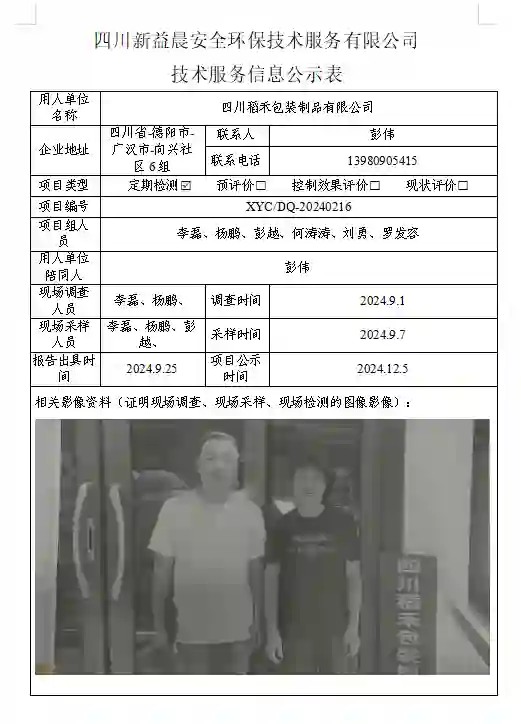 四川新益晨安全环保技术服务有限公司
技术服务信息公示表

| 用人单位名称 | 四川稻禾包装制品有限公司 | | |
|---|---|---|---|
| 企业地址 | 四川省-德阳市-广汉市-向兴社区 6 组 | 联系人 | 彭伟 |
| | | 联系电话 | 13980905415 |
| 项目类型 | 定期检测☑ 预评价☐ 控制效果评价☐ 现状评价☐ | | |
| 项目编号 | XYC/DQ-20240216 | | |
| 项目组人员 | 李磊、杨鹏、彭越、何涛涛、刘勇、罗发容 | | |
| 用人单位陪同人 | 彭伟 | | |
| 现场调查人员 | 李磊、杨鹏、 | 调查时间 | 2024.9.1 |
| 现场采样人员 | 李磊、杨鹏、彭越、 | 采样时间 | 2024.9.7 |
| 报告出具时间 | 2024.9.25 | 项目公示时间 | 2024.12.5 |

相关影像资料（证明现场调查、现场采样、现场检测的图像影像）：

四川稻禾包装